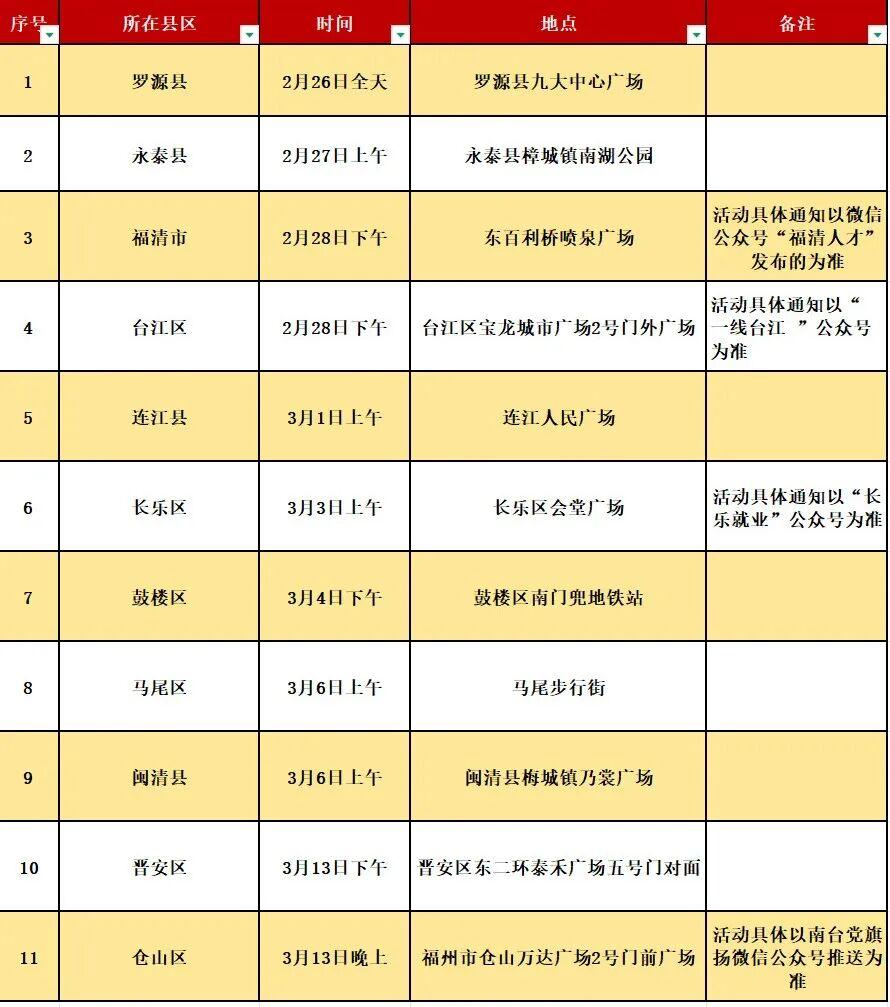 | 序号 | 所在县区 | 时间 | 地点 | 备注 |
|---|---|---|---|---|
| 1 | 罗源县 | 2月26日全天 | 罗源县九大中心广场 | |
| 2 | 永泰县 | 2月27日上午 | 永泰县樟城镇南湖公园 | |
| 3 | 福清市 | 2月28日下午 | 东百利桥喷泉广场 | 活动具体通知以微信公众号“福清人才”发布的为准 |
| 4 | 台江区 | 2月28日下午 | 台江区宝龙城市广场2号门外广场 | 活动具体通知以“一线台江 ”公众号为准 |
| 5 | 连江县 | 3月1日上午 | 连江人民广场 | |
| 6 | 长乐区 | 3月3日上午 | 长乐区会堂广场 | 活动具体通知以“长乐就业”公众号为准 |
| 7 | 鼓楼区 | 3月4日下午 | 鼓楼区南门兜地铁站 | |
| 8 | 马尾区 | 3月6日上午 | 马尾步行街 | |
| 9 | 闽清县 | 3月6日上午 | 闽清县梅城镇乃裳广场 | |
| 10 | 晋安区 | 3月13日下午 | 晋安区东二环泰禾广场五号门对面 | |
| 11 | 仓山区 | 3月13日晚上 | 福州市仓山万达广场2号门前广场 | 活动具体以南台党旗扬微信公众号推送为准 |